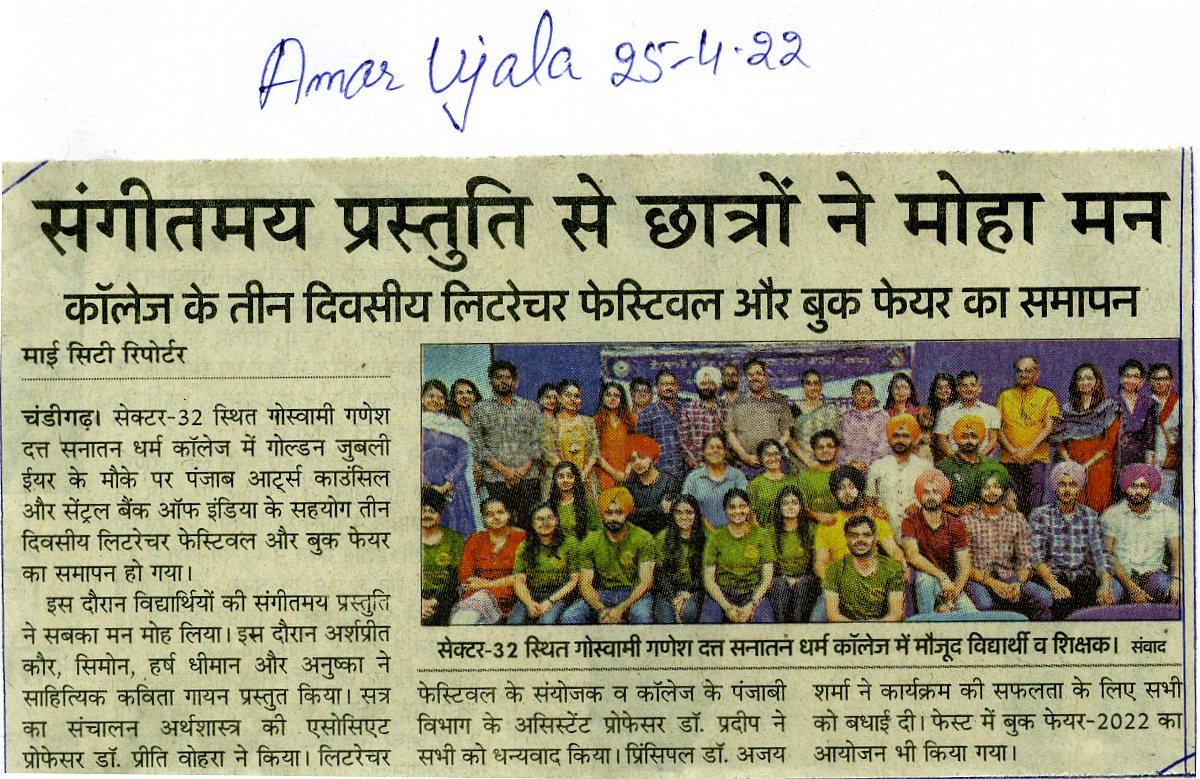 Amar Ujala 25-4-22

संगीतमय प्रस्तुति से छात्रों ने मोहा मन

कॉलेज के तीन दिवसीय लिटरेचर फेस्टिवल और बुक फेयर का समापन

माई सिटी रिपोर्टर

चंडीगढ़। सेक्टर-32 स्थित गोस्वामी गणेश दत्त सनातन धर्म कॉलेज में गोल्डन जुबली ईयर के मौके पर पंजाब आर्ट्स काउंसिल और सेंट्रल बैंक ऑफ इंडिया के सहयोग तीन दिवसीय लिटरेचर फेस्टिवल और बुक फेयर का समापन हो गया।

इस दौरान विद्यार्थियों की संगीतमय प्रस्तुति ने सबका मन मोह लिया। इस दौरान अर्शप्रीत कौर, सिमोन, हर्ष धीमान और अनुष्का ने साहित्यिक कविता गायन प्रस्तुत किया। सत्र का संचालन अर्थशास्त्र की एसोसिएट प्रोफेसर डॉ. प्रीति वोहरा ने किया। लिटरेचर फेस्टिवल के संयोजक व कॉलेज के पंजाबी विभाग के असिस्टेंट प्रोफेसर डॉ. प्रदीप ने सभी को धन्यवाद किया। प्रिंसिपल डॉ. अजय शर्मा ने कार्यक्रम की सफलता के लिए सभी को बधाई दी। फेस्ट में बुक फेयर-2022 का आयोजन भी किया गया।

सेक्टर-32 स्थित गोस्वामी गणेश दत्त सनातन धर्म कॉलेज में मौजूद विद्यार्थी व शिक्षक। संवाद